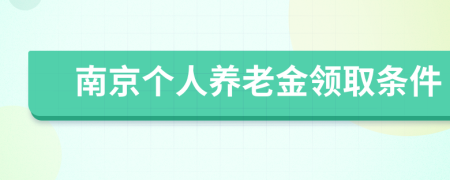 南京个人养老金领取条件